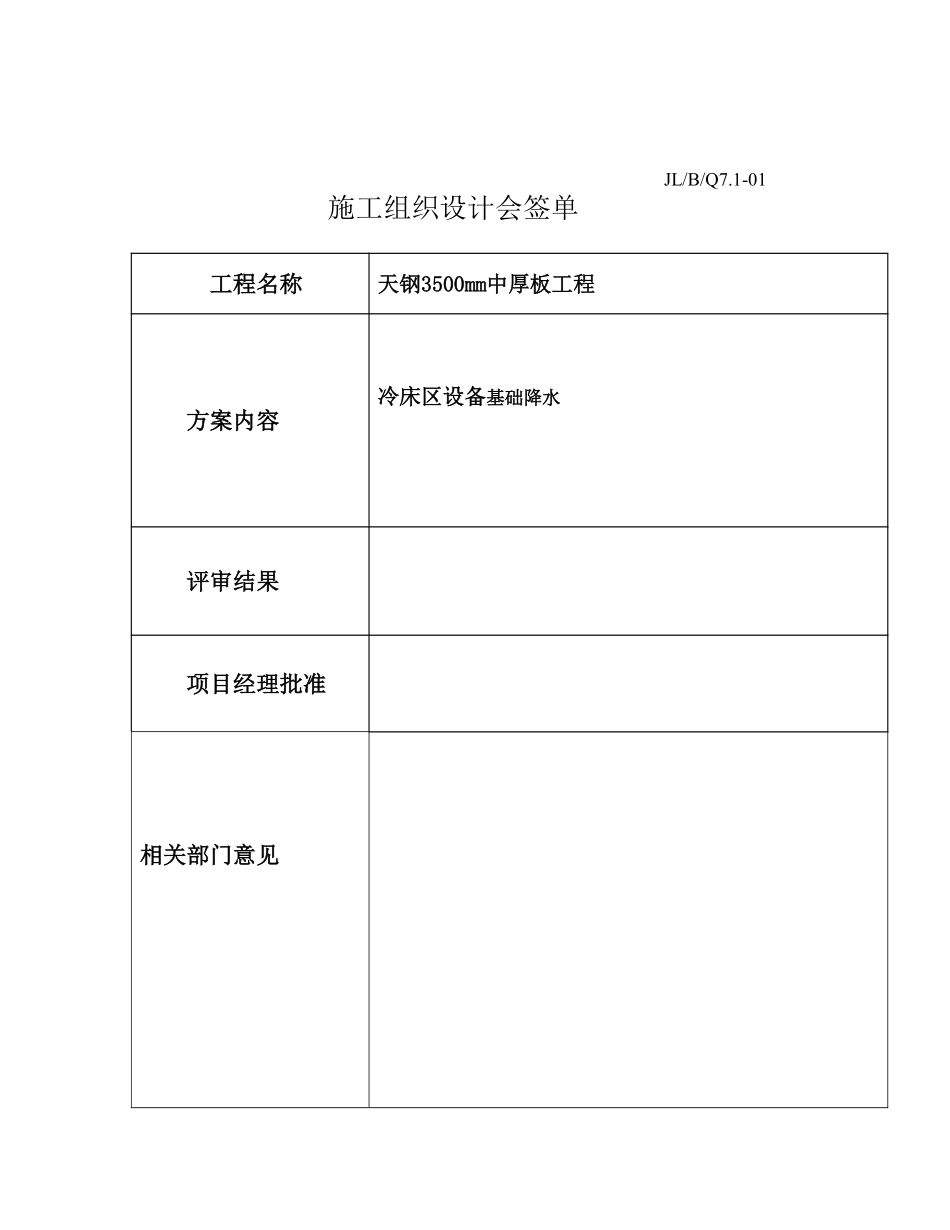 JL/B/Q7.1-01

施工组织设计会签单

| 工程名称 | 天钢3500mm中厚板工程 |
|---|---|
| 方案内容 | 冷床区设备基础降水 |
| 评审结果 | |
| 项目经理批准 | |
| 相关部门意见 | |